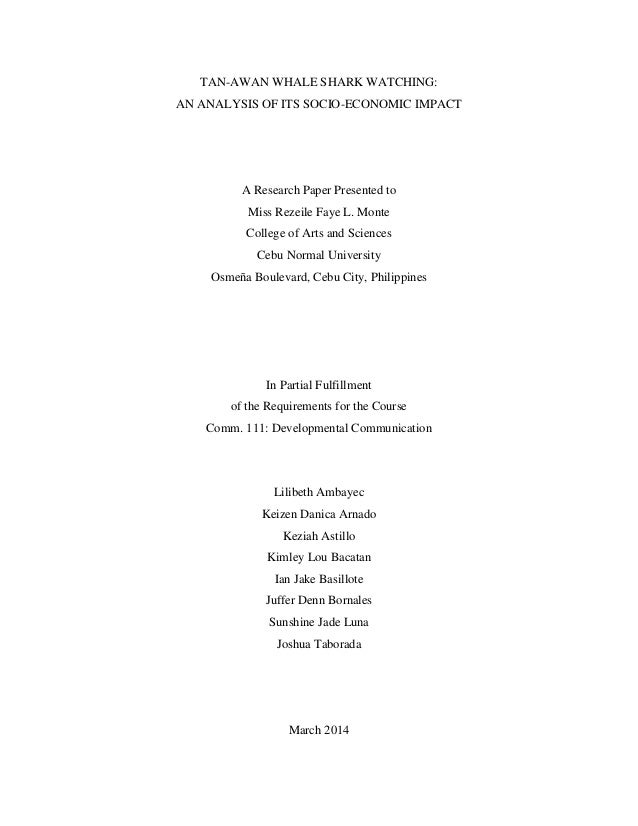 TAN-AWAN WHALE SHARK WATCHING:
AN ANALYSIS OF ITS SOCIO-ECONOMIC IMPACT

A Research Paper Presented to
Miss Rezeile Faye L. Monte
College of Arts and Sciences
Cebu Normal University
Osmeña Boulevard, Cebu City, Philippines

In Partial Fulfillment
of the Requirements for the Course
Comm. 111: Developmental Communication

Lilibeth Ambayec
Keizen Danica Arnado
Keziah Astillo
Kimley Lou Bacatan
Ian Jake Basillote
Juffer Denn Bornales
Sunshine Jade Luna
Joshua Taborada

March 2014